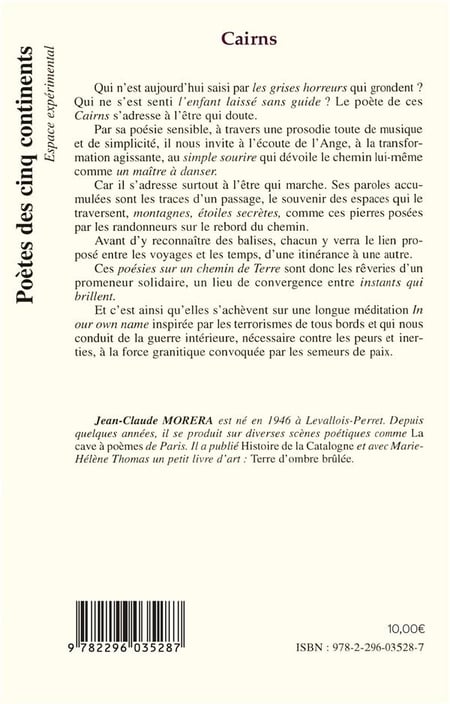 Poètes des cinq continents
Espace expérimental

Cairns

Qui n'est aujourd'hui saisi par les grises horreurs qui grondent ? Qui ne s'est senti l'enfant laissé sans guide ? Le poète de ces Cairns s'adresse à l'être qui doute.

Par sa poésie sensible, à travers une prosodie toute de musique et de simplicité, il nous invite à l'écoute de l'Ange, à la transformation agissante, au simple sourire qui dévoile le chemin lui-même comme un maître à danser.

Car il s'adresse surtout à l'être qui marche. Ses paroles accumulées sont les traces d'un passage, le souvenir des espaces qui le traversent, montagnes, étoiles secrètes, comme ces pierres posées par les randonneurs sur le rebord du chemin.

Avant d'y reconnaître des balises, chacun y verra le lien proposé entre les voyages et les temps, d'une itinérance à une autre.

Ces poésies sur un chemin de Terre sont donc les rêveries d'un promeneur solidaire, un lieu de convergence entre instants qui brillent.

Et c'est ainsi qu'elles s'achèvent sur une longue méditation In our own name inspirée par les terrorismes de tous bords et qui nous conduit de la guerre intérieure, nécessaire contre les peurs et inerties, à la force granitique convoquée par les semeurs de paix.

Jean-Claude MORERA est né en 1946 à Levallois-Perret. Depuis quelques années, il se produit sur diverses scènes poétiques comme La cave à poèmes de Paris. Il a publié Histoire de la Catalogne et avec Marie-Hélène Thomas un petit livre d'art : Terre d'ombre brûlée.

9 782296 035287

10,00€

ISBN : 978-2-296-03528-7